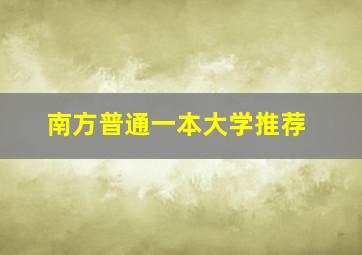 南方普通一本大学推荐